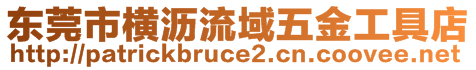 东莞市横沥流域五金工具店
http://patrickbruce2.cn.coovee.net